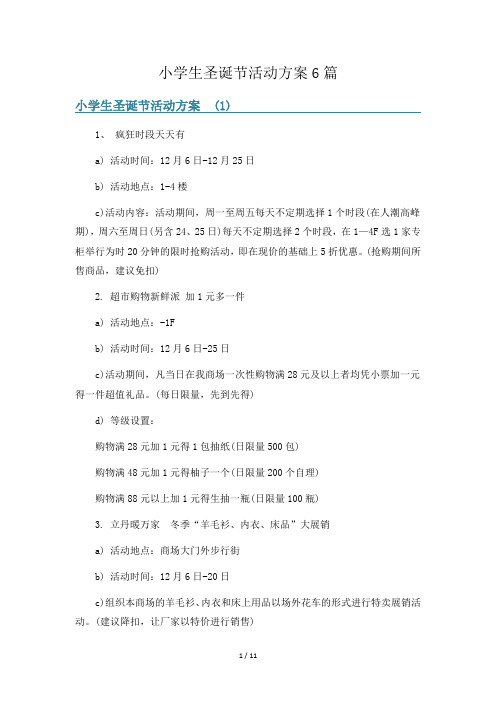 小学生圣诞节活动方案6篇

小学生圣诞节活动方案 (1)

1、 疯狂时段天天有

a) 活动时间：12月6日-12月25日

b) 活动地点：1-4楼

c)活动内容：活动期间，周一至周五每天不定期选择1个时段(在人潮高峰期)，周六至周日(另含24、25日)每天不定期选择2个时段，在1—4F选1家专柜举行为时20分钟的限时抢购活动，即在现价的基础上5折优惠。(抢购期间所售商品，建议免扣)

2. 超市购物新鲜派 加1元多一件

a) 活动地点：-1F

b) 活动时间：12月6日-25日

c)活动期间，凡当日在我商场一次性购物满28元及以上者均凭小票加一元得一件超值礼品。(每日限量，先到先得)

d) 等级设置：

购物满28元加1元得1包抽纸(日限量500包)

购物满48元加1元得柚子一个(日限量200个自理)

购物满88元以上加1元得生抽一瓶(日限量100瓶)

3. 立丹暖万家 冬季“羊毛衫、内衣、床品”大展销

a) 活动地点：商场大门外步行街

b) 活动时间：12月6日-20日

c)组织本商场的羊毛衫、内衣和床上用品以场外花车的形式进行特卖展销活动。(建议降扣，让厂家以特价进行销售)

1 / 11